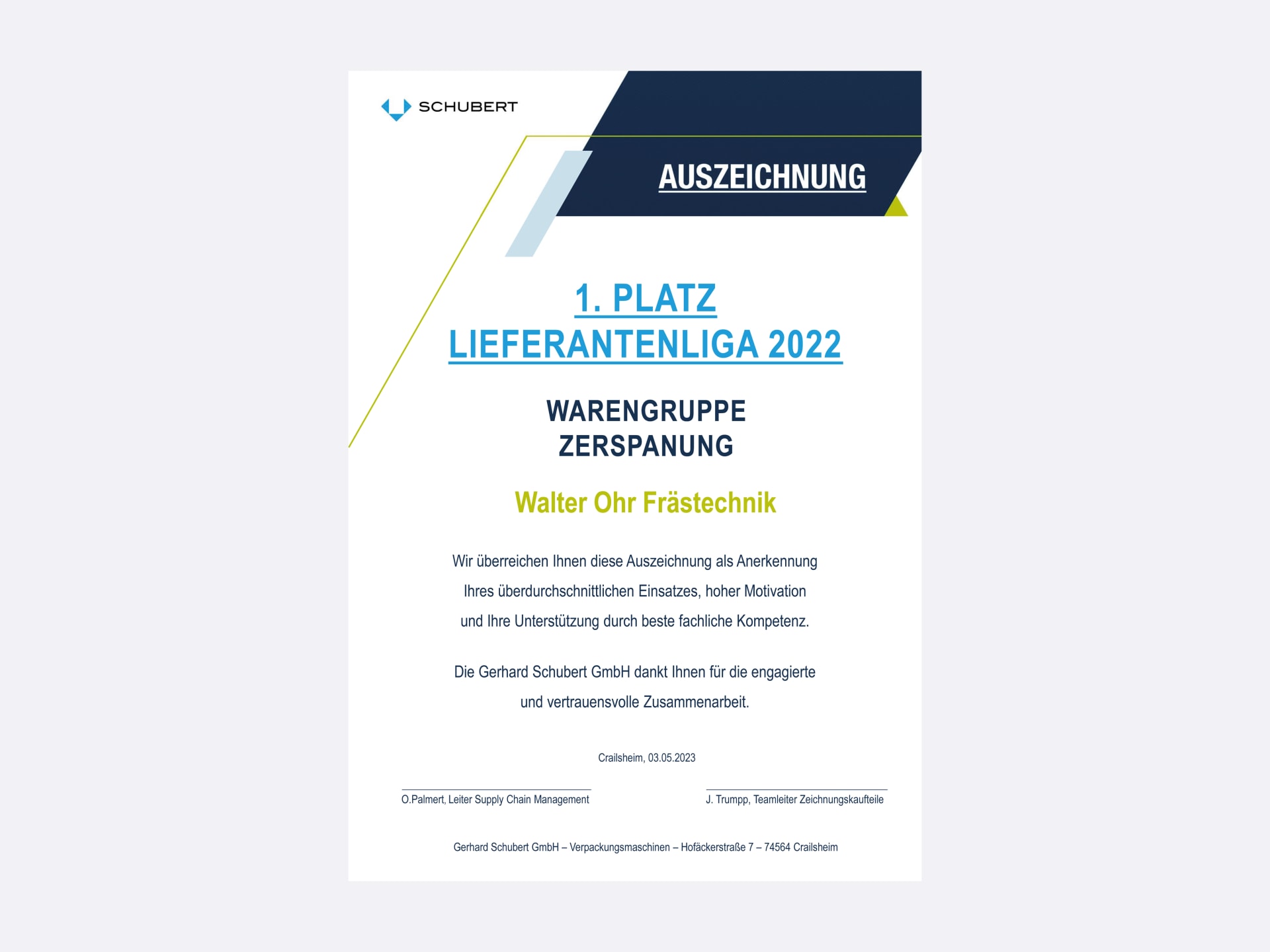 SCHUBERT

AUSZEICHNUNG

1. PLATZ
LIEFERANTENLIGA 2022

WARENGRUPPE
ZERSPANUNG

Walter Ohr Frästechnik

Wir überreichen Ihnen diese Auszeichnung als Anerkennung Ihres überdurchschnittlichen Einsatzes, hoher Motivation und Ihre Unterstützung durch beste fachliche Kompetenz.

Die Gerhard Schubert GmbH dankt Ihnen für die engagierte und vertrauensvolle Zusammenarbeit.

Crailsheim, 03.05.2023

O.Palmert, Leiter Supply Chain Management

J. Trumpp, Teamleiter Zeichnungskaufteile

Gerhard Schubert GmbH – Verpackungsmaschinen – Hofäckerstraße 7 – 74564 Crailsheim